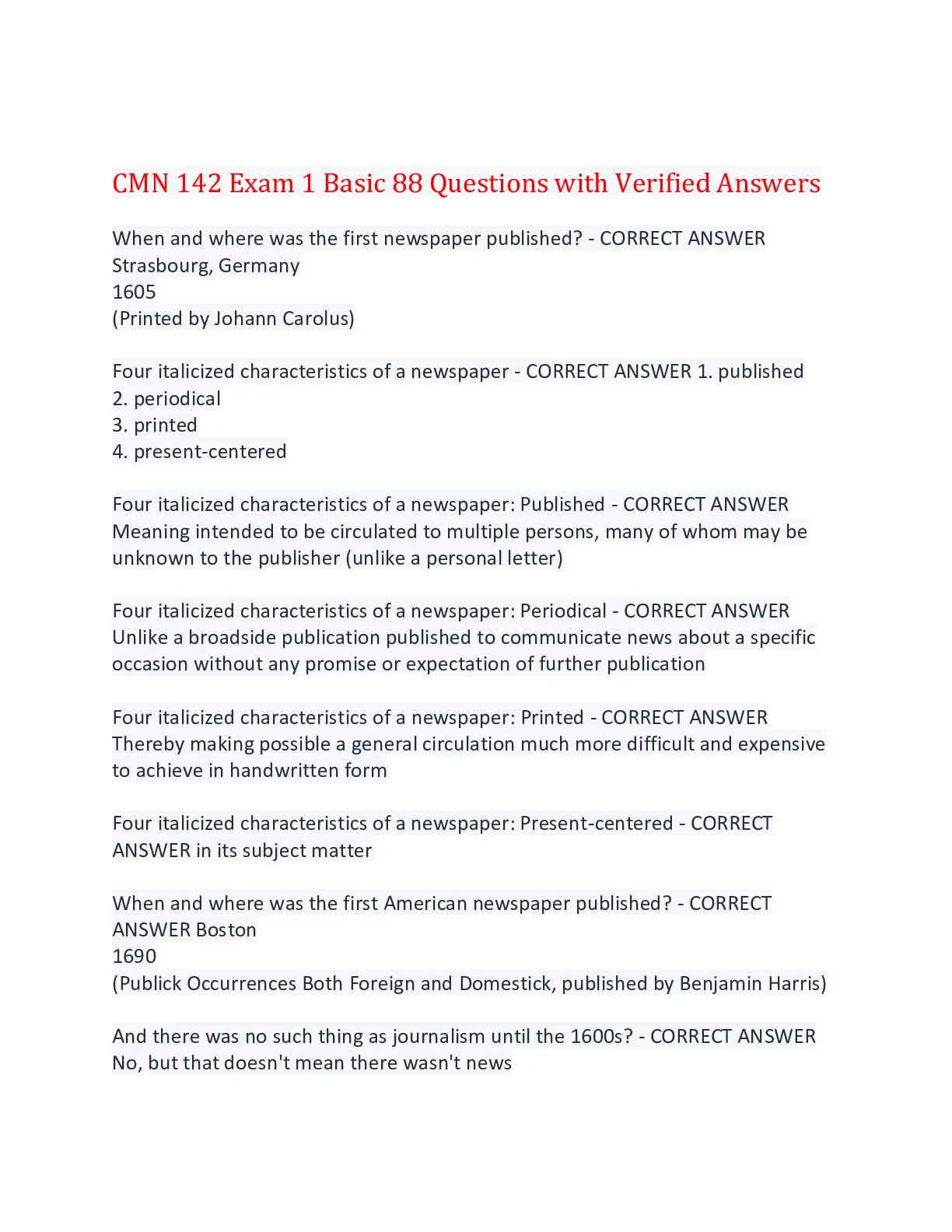 CMN 142 Exam 1 Basic 88 Questions with Verified Answers

When and where was the first newspaper published? - CORRECT ANSWER Strasbourg, Germany
1605
(Printed by Johann Carolus)

Four italicized characteristics of a newspaper - CORRECT ANSWER 1. published
2. periodical
3. printed
4. present-centered

Four italicized characteristics of a newspaper: Published - CORRECT ANSWER Meaning intended to be circulated to multiple persons, many of whom may be unknown to the publisher (unlike a personal letter)

Four italicized characteristics of a newspaper: Periodical - CORRECT ANSWER Unlike a broadside publication published to communicate news about a specific occasion without any promise or expectation of further publication

Four italicized characteristics of a newspaper: Printed - CORRECT ANSWER Thereby making possible a general circulation much more difficult and expensive to achieve in handwritten form

Four italicized characteristics of a newspaper: Present-centered - CORRECT ANSWER in its subject matter

When and where was the first American newspaper published? - CORRECT ANSWER Boston
1690
(Publick Occurrences Both Foreign and Domestick, published by Benjamin Harris)

And there was no such thing as journalism until the 1600s? - CORRECT ANSWER No, but that doesn't mean there wasn't news